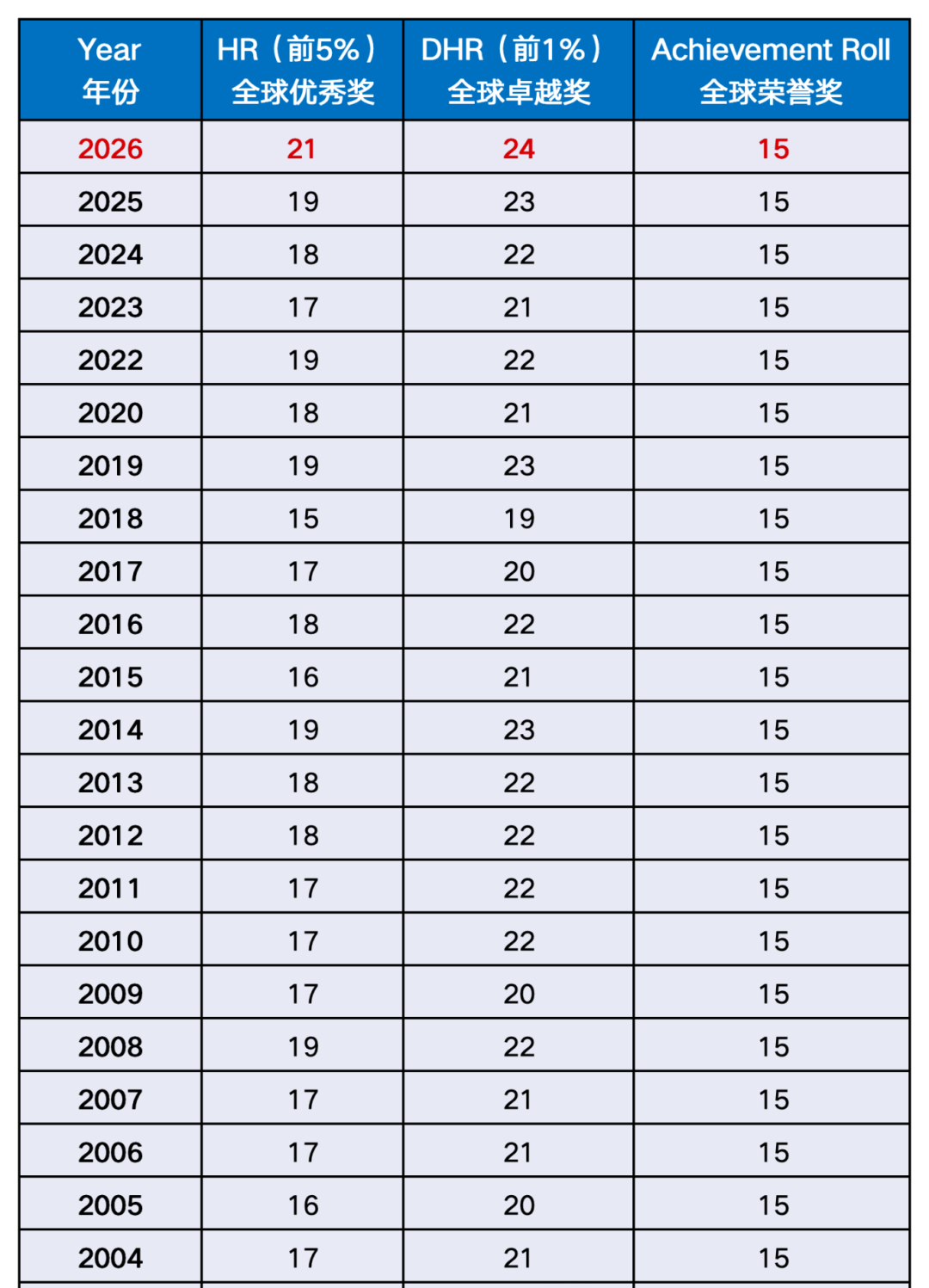 | Year 年份 | HR（前5%）全球优秀奖 | DHR（前1%）全球卓越奖 | Achievement Roll 全球荣誉奖 |
|---|---|---|---|
| 2026 | 21 | 24 | 15 |
| 2025 | 19 | 23 | 15 |
| 2024 | 18 | 22 | 15 |
| 2023 | 17 | 21 | 15 |
| 2022 | 19 | 22 | 15 |
| 2020 | 18 | 21 | 15 |
| 2019 | 19 | 23 | 15 |
| 2018 | 15 | 19 | 15 |
| 2017 | 17 | 20 | 15 |
| 2016 | 18 | 22 | 15 |
| 2015 | 16 | 21 | 15 |
| 2014 | 19 | 23 | 15 |
| 2013 | 18 | 22 | 15 |
| 2012 | 18 | 22 | 15 |
| 2011 | 17 | 22 | 15 |
| 2010 | 17 | 22 | 15 |
| 2009 | 17 | 20 | 15 |
| 2008 | 19 | 22 | 15 |
| 2007 | 17 | 21 | 15 |
| 2006 | 17 | 21 | 15 |
| 2005 | 16 | 20 | 15 |
| 2004 | 17 | 21 | 15 |